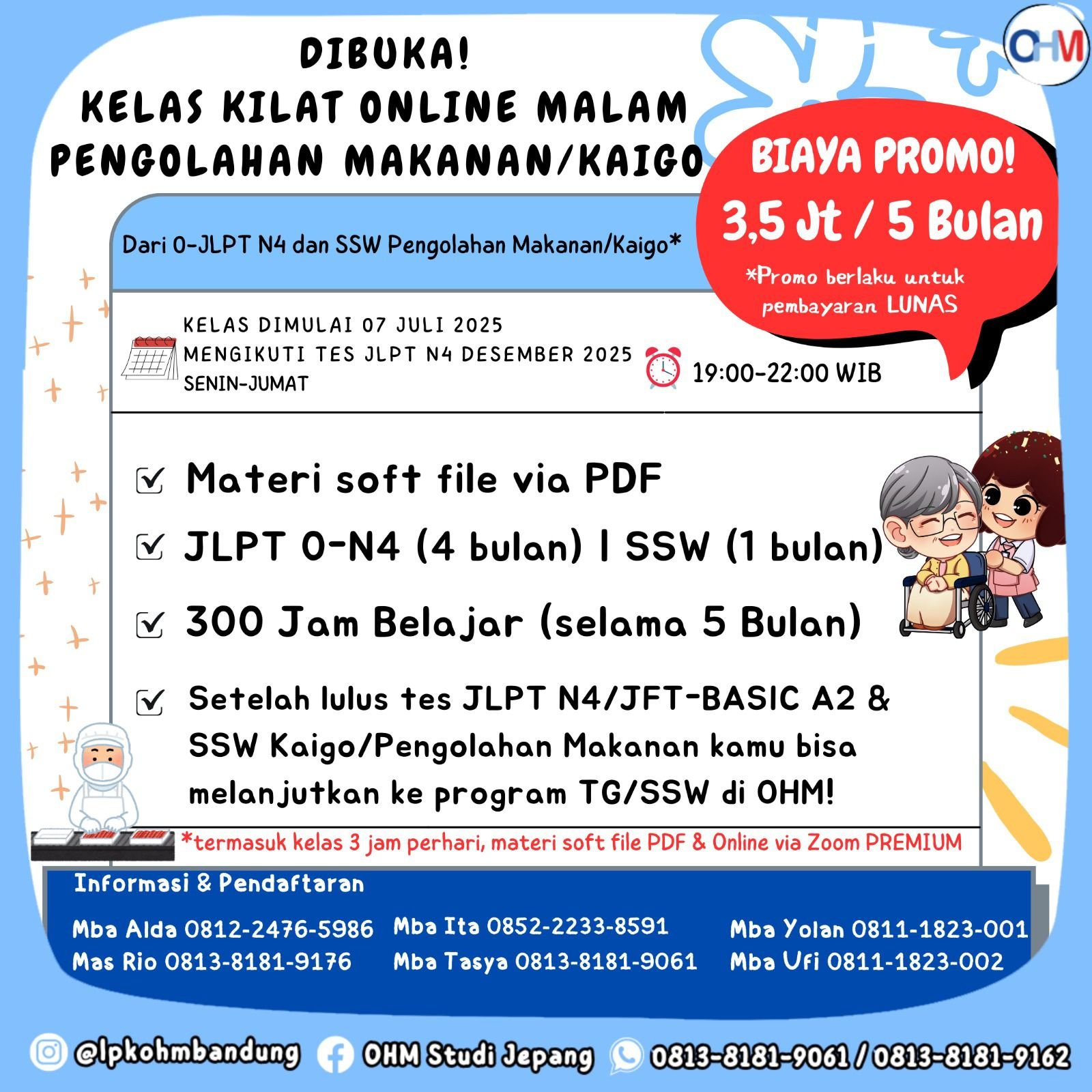 OHM

DIBUKA!
KELAS KILAT ONLINE MALAM
PENGOLAHAN MAKANAN/KAIGO

BIAYA PROMO!
3,5 Jt / 5 Bulan
*Promo berlaku untuk pembayaran LUNAS

Dari 0-JLPT N4 dan SSW Pengolahan Makanan/Kaigo*

KELAS DIMULAI 07 JULI 2025
MENGIKUTI TES JLPT N4 DESEMBER 2025
SENIN-JUMAT

19:00-22:00 WIB

Materi soft file via PDF

JLPT 0-N4 (4 bulan) | SSW (1 bulan)

300 Jam Belajar (selama 5 Bulan)

Setelah lulus tes JLPT N4/JFT-BASIC A2 & SSW Kaigo/Pengolahan Makanan kamu bisa melanjutkan ke program TG/SSW di OHM!

*termasuk kelas 3 jam perhari, materi soft file PDF & Online via Zoom PREMIUM

Informasi & Pendaftaran

Mba Alda 0812-2476-5986
Mas Rio 0813-8181-9176

Mba Ita 0852-2233-8591
Mba Tasya 0813-8181-9061

Mba Yolan 0811-1823-001
Mba Ufi 0811-1823-002

@lpkohmbandung OHM Studi Jepang 0813-8181-9061 / 0813-8181-9162